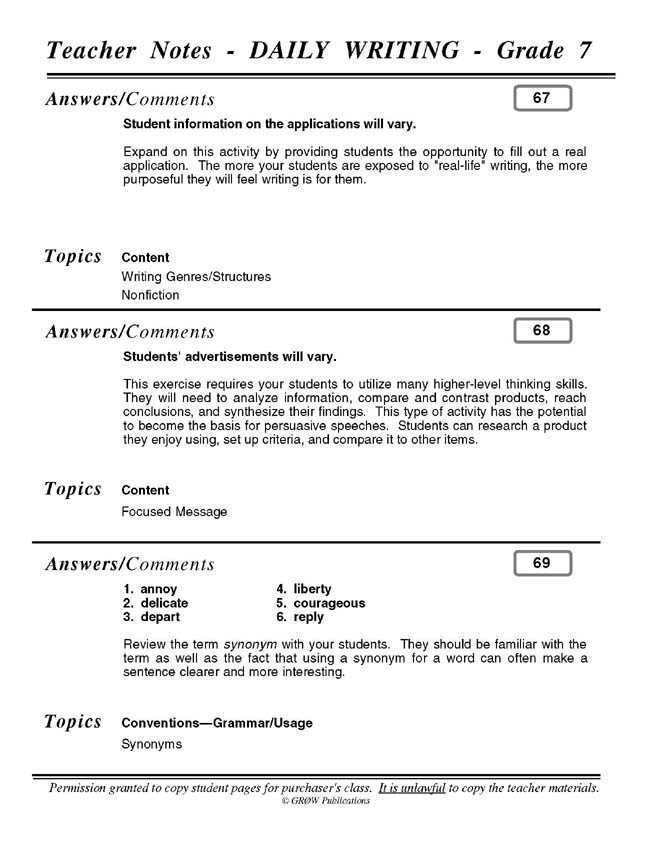 Teacher Notes - DAILY WRITING - Grade 7

Answers/Comments

67

Student information on the applications will vary.

Expand on this activity by providing students the opportunity to fill out a real application. The more your students are exposed to "real-life" writing, the more purposeful they will feel writing is for them.

Topics Content

Writing Genres/Structures

Nonfiction

Answers/Comments

68

Students' advertisements will vary.

This exercise requires your students to utilize many higher-level thinking skills. They will need to analyze information, compare and contrast products, reach conclusions, and synthesize their findings. This type of activity has the potential to become the basis for persuasive speeches. Students can research a product they enjoy using, set up criteria, and compare it to other items.

Topics Content

Focused Message

Answers/Comments

69

1. annoy
2. delicate
3. depart

4. liberty
5. courageous
6. reply

Review the term synonym with your students. They should be familiar with the term as well as the fact that using a synonym for a word can often make a sentence clearer and more interesting.

Topics Conventions—Grammar/Usage

Synonyms

Permission granted to copy student pages for purchaser's class. It is unlawful to copy the teacher materials.
© GROW Publications